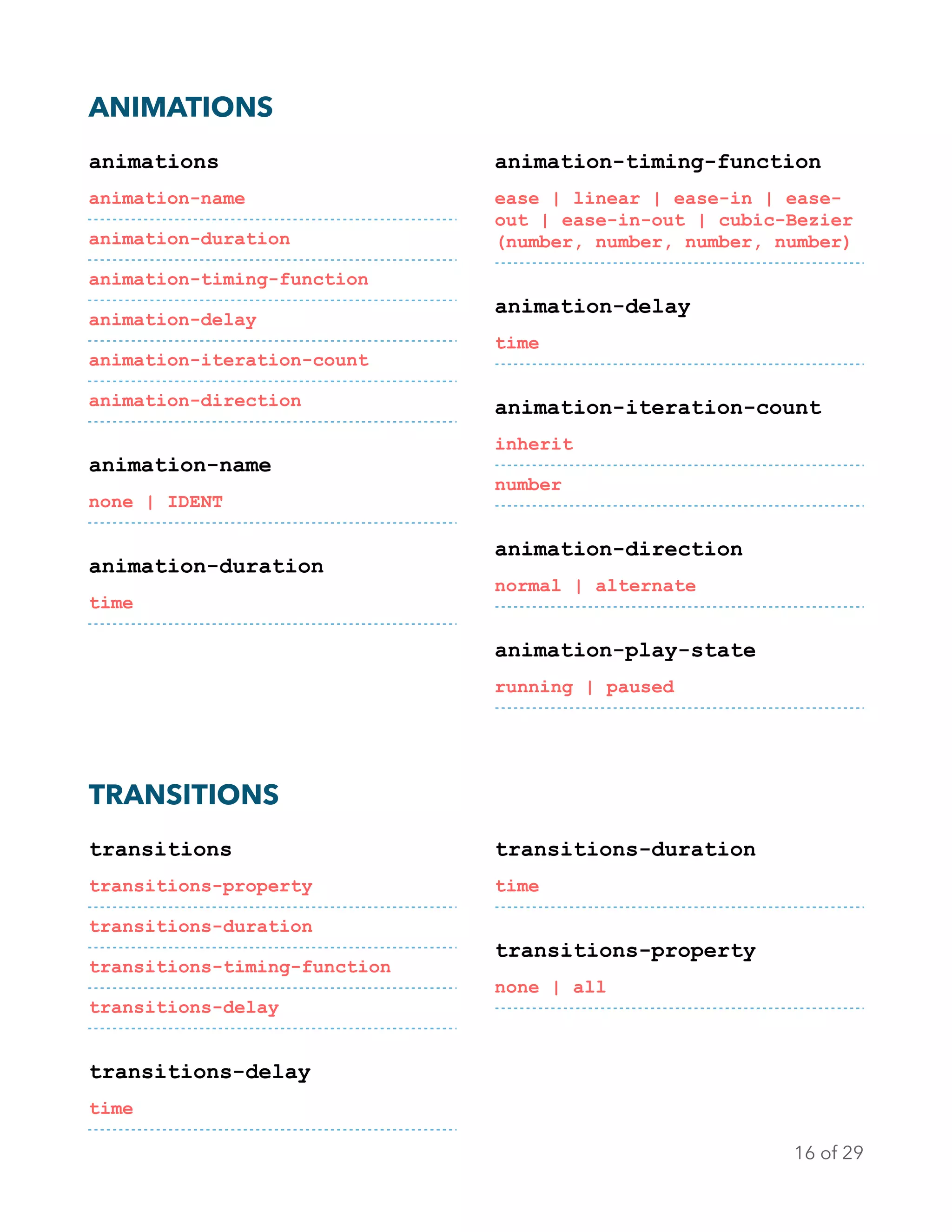 ANIMATIONS

animations

animation-name

animation-duration

animation-timing-function

animation-delay

animation-iteration-count

animation-direction

animation-name

none | IDENT

animation-duration

time

animation-timing-function

ease | linear | ease-in | ease-out | ease-in-out | cubic-Bezier (number, number, number, number)

animation-delay

time

animation-iteration-count

inherit

number

animation-direction

normal | alternate

animation-play-state

running | paused

TRANSITIONS

transitions

transitions-property

transitions-duration

transitions-timing-function

transitions-delay

transitions-delay

time

transitions-duration

time

transitions-property

none | all

16 of 29